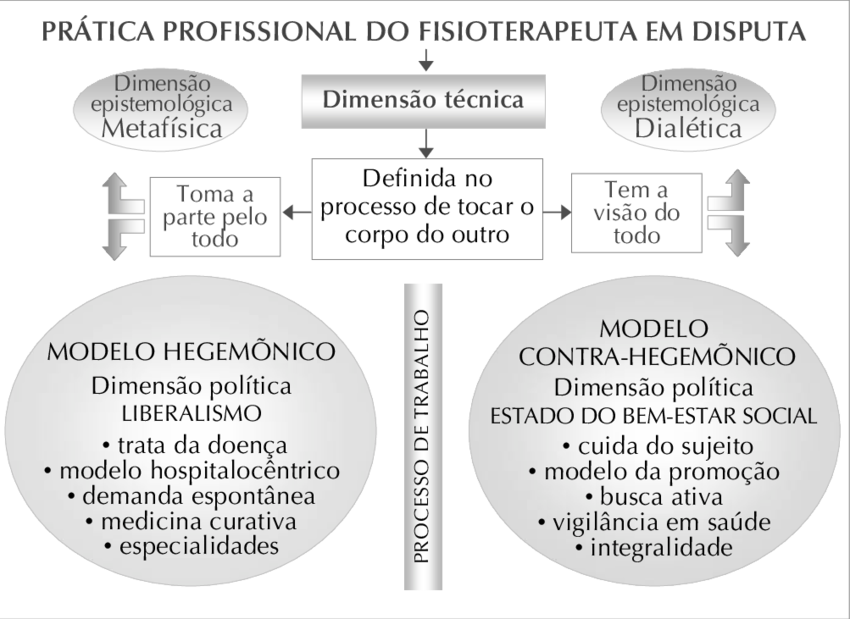 PRÁTICA PROFISSIONAL DO FISIOTERAPEUTA EM DISPUTA

Dimensão epistemológica Metafísica

Dimensão técnica

Dimensão epistemológica Dialética

Toma a parte pelo todo

Definida no processo de tocar o corpo do outro

Tem a visão do todo

MODELO HEGEMÔNICO
Dimensão política
LIBERALISMO
• trata da doença
• modelo hospitalocêntrico
• demanda espontânea
• medicina curativa
• especialidades

PROCESSO DE TRABALHO

MODELO CONTRA-HEGEMÔNICO
Dimensão política
ESTADO DO BEM-ESTAR SOCIAL
• cuida do sujeito
• modelo da promoção
• busca ativa
• vigilância em saúde
• integralidade